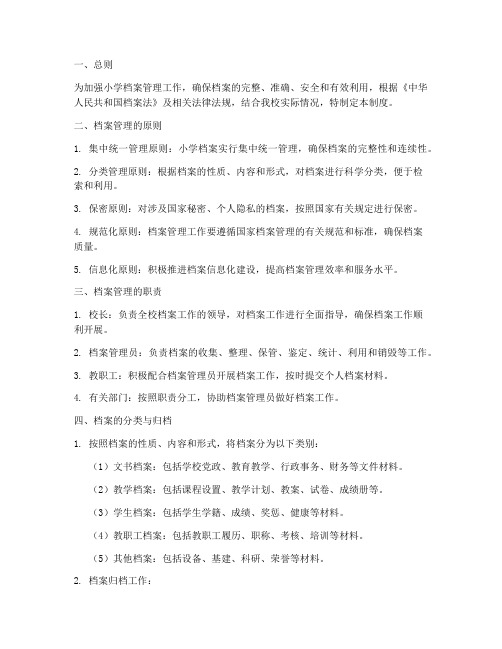 一、总则

为加强小学档案管理工作，确保档案的完整、准确、安全和有效利用，根据《中华人民共和国档案法》及相关法律法规，结合我校实际情况，特制定本制度。

二、档案管理的原则

1. 集中统一管理原则：小学档案实行集中统一管理，确保档案的完整性和连续性。

2. 分类管理原则：根据档案的性质、内容和形式，对档案进行科学分类，便于检索和利用。

3. 保密原则：对涉及国家秘密、个人隐私的档案，按照国家有关规定进行保密。

4. 规范化原则：档案管理工作要遵循国家档案管理的有关规范和标准，确保档案质量。

5. 信息化原则：积极推进档案信息化建设，提高档案管理效率和服务水平。

三、档案管理的职责

1. 校长：负责全校档案工作的领导，对档案工作进行全面指导，确保档案工作顺利开展。

2. 档案管理员：负责档案的收集、整理、保管、鉴定、统计、利用和销毁等工作。

3. 教职工：积极配合档案管理员开展档案工作，按时提交个人档案材料。

4. 有关部门：按照职责分工，协助档案管理员做好档案工作。

四、档案的分类与归档

1. 按照档案的性质、内容和形式，将档案分为以下类别：

（1）文书档案：包括学校党政、教育教学、行政事务、财务等文件材料。

（2）教学档案：包括课程设置、教学计划、教案、试卷、成绩册等。

（3）学生档案：包括学生学籍、成绩、奖惩、健康等材料。

（4）教职工档案：包括教职工履历、职称、考核、培训等材料。

（5）其他档案：包括设备、基建、科研、荣誉等材料。

2. 档案归档工作：